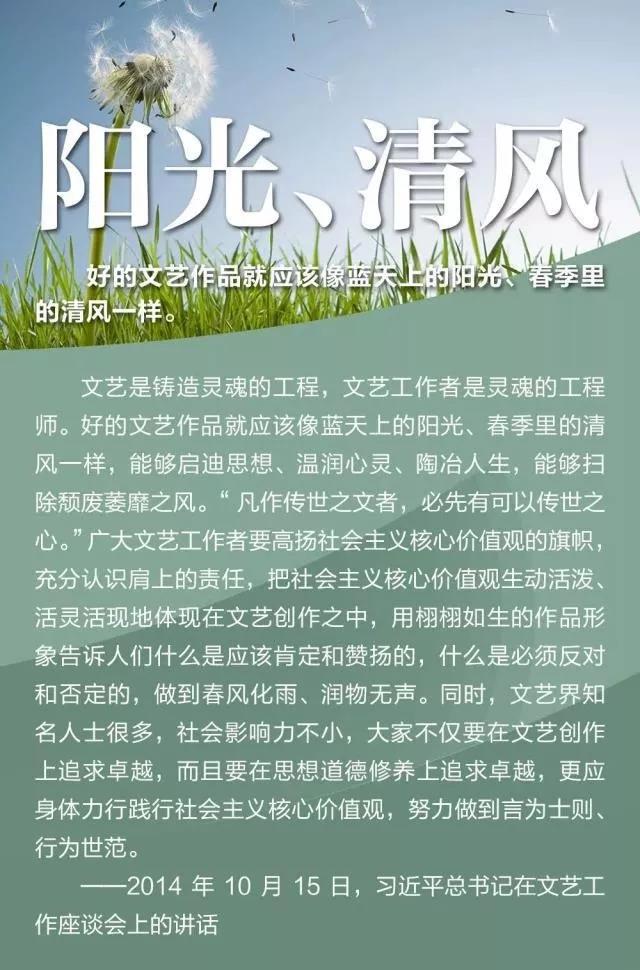 阳光、清风

好的文艺作品就应该像蓝天上的阳光、春季里的清风一样。

文艺是铸造灵魂的工程，文艺工作者是灵魂的工程师。好的文艺作品就应该像蓝天上的阳光、春季里的清风一样，能够启迪思想、温润心灵、陶冶人生，能够扫除颓废萎靡之风。“凡作传世之文者，必先有可以传世之心。”广大文艺工作者要高扬社会主义核心价值观的旗帜，充分认识肩上的责任，把社会主义核心价值观生动活泼、活灵活现地体现在文艺创作之中，用栩栩如生的作品形象告诉人们什么是应该肯定和赞扬的，什么是必须反对和否定的，做到春风化雨、润物无声。同时，文艺界知名人士很多，社会影响力不小，大家不仅要在文艺创作上追求卓越，而且要在思想道德修养上追求卓越，更应身体力行践行社会主义核心价值观，努力做到言为士则、行为世范。

——2014 年 10 月 15 日，习近平总书记在文艺工作座谈会上的讲话